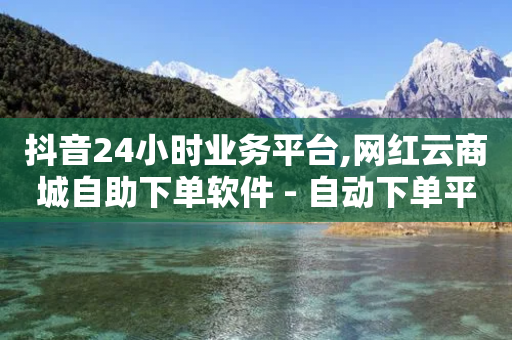 抖音24小时业务平台,网红云商城自助下单软件 - 自动下单平